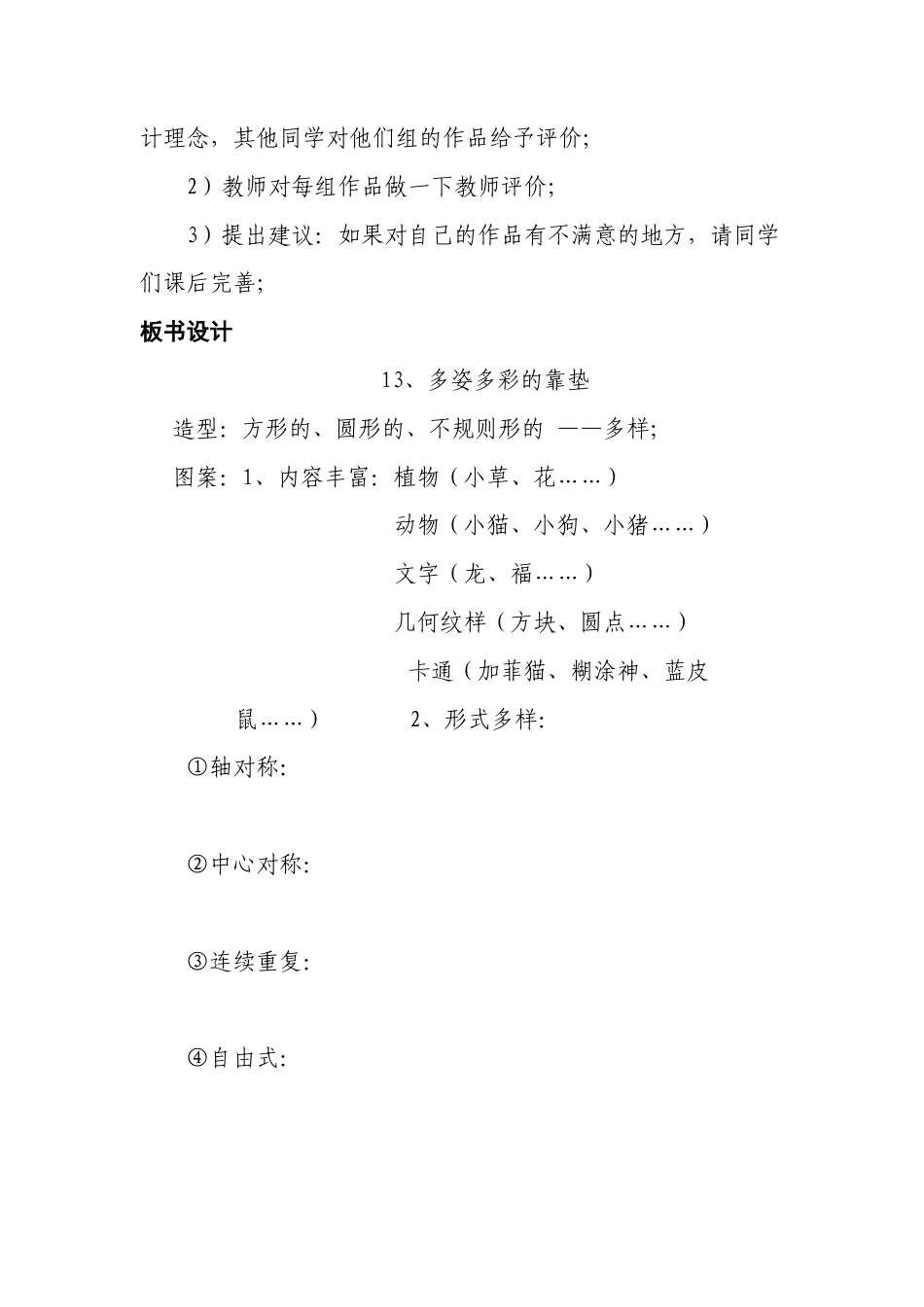 计理念，其他同学对他们组的作品给予评价;

2）教师对每组作品做一下教师评价;

3）提出建议：如果对自己的作品有不满意的地方，请同学们课后完善;

板书设计

13、多姿多彩的靠垫

造型：方形的、圆形的、不规则形的 ——多样;

图案：1、内容丰富：植物（小草、花……）

动物（小猫、小狗、小猪……）

文字（龙、福……）

几何纹样（方块、圆点……）

卡通（加菲猫、糊涂神、蓝皮鼠……）

2、形式多样:

①轴对称:

②中心对称:

③连续重复:

④自由式: